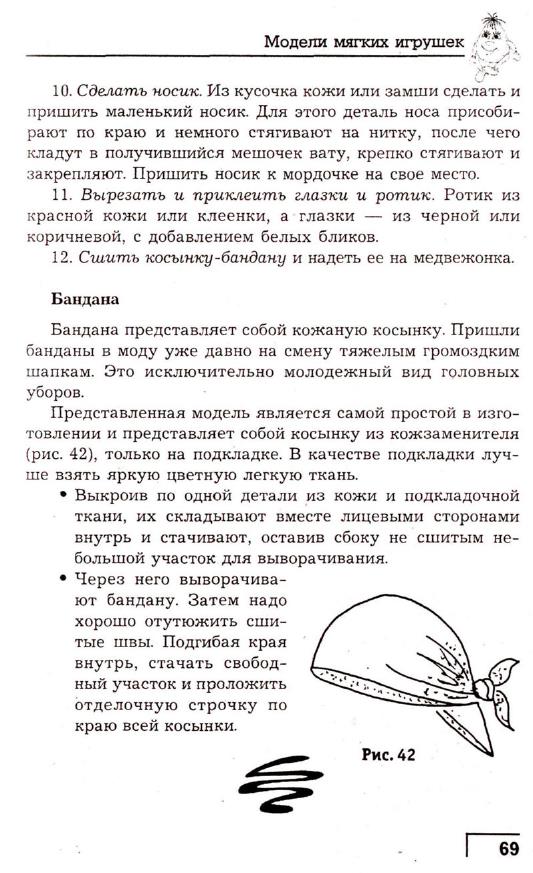 Модели мягких игрушек

10. Сделать носик. Из кусочка кожи или замши сделать и пришить маленький носик. Для этого деталь носа присобирают по краю и немного стягивают на нитку, после чего кладут в получившийся мешочек вату, крепко стягивают и закрепляют. Пришить носик к мордочке на свое место.

11. Вырезать и приклеить глазки и ротик. Ротик из красной кожи или клеенки, а глазки — из черной или коричневой, с добавлением белых бликов.

12. Сшить косынку-бандану и надеть ее на медвежонка.

Бандана

Бандана представляет собой кожаную косынку. Пришли банданы в моду уже давно на смену тяжелым громоздким шапкам. Это исключительно молодежный вид головных уборов.

Представленная модель является самой простой в изготовлении и представляет собой косынку из кожзаменителя (рис. 42), только на подкладке. В качестве подкладки лучше взять яркую цветную легкую ткань.

• Выкроив по одной детали из кожи и подкладочной ткани, их складывают вместе лицевыми сторонами внутрь и стачивают, оставив сбоку не сшитым небольшой участок для выворачивания.

• Через него выворачивают бандану. Затем надо хорошо отутюжить сшитые швы. Подгибая края внутрь, стачать свободный участок и проложить отделочную строчку по краю всей косынки.

Рис. 42

69